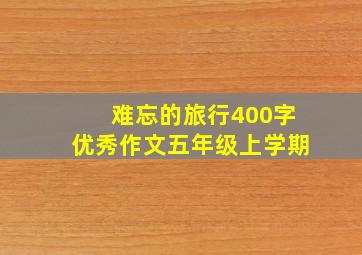 难忘的旅行400字
优秀作文五年级上学期